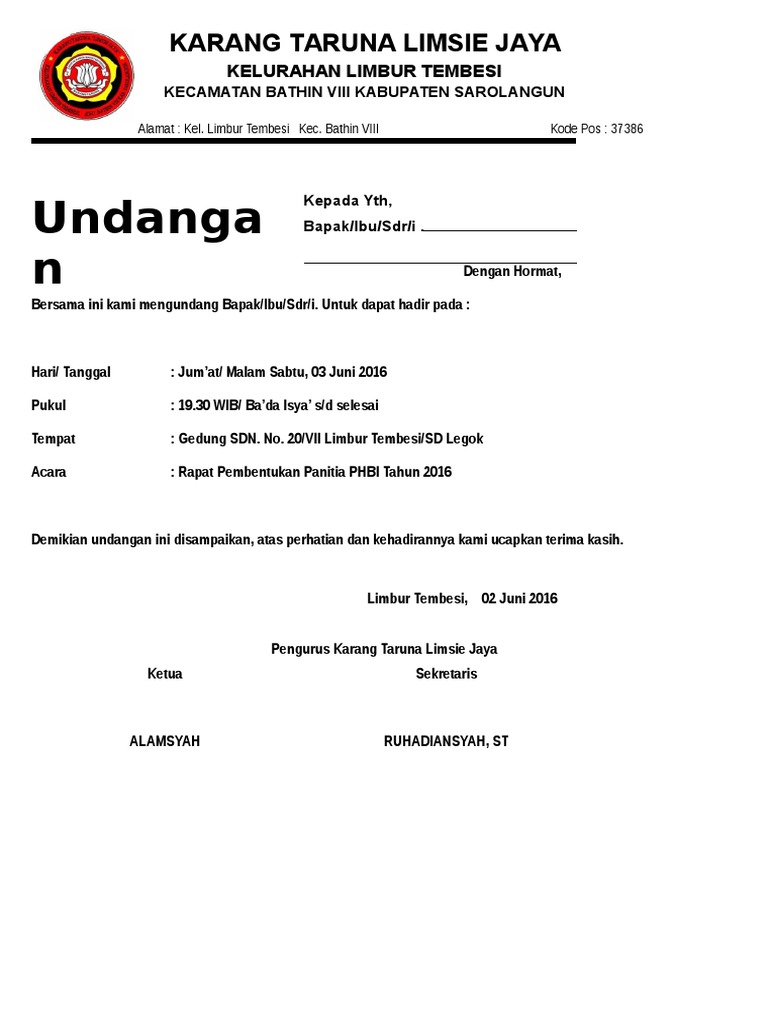 KARANG TARUNA LIMSIE JAYA
KELURAHAN LIMBUR TEMBESI
KECAMATAN BATHIN VIII KABUPATEN SAROLANGUN

Alamat : Kel. Limbur Tembesi Kec. Bathin VIII Kode Pos : 37386

Undangan

Kepada Yth,
Bapak/Ibu/Sdr/i

Dengan Hormat,

Bersama ini kami mengundang Bapak/Ibu/Sdr/i. Untuk dapat hadir pada :

Hari/ Tanggal : Jum'at/ Malam Sabtu, 03 Juni 2016

Pukul : 19.30 WIB/ Ba'da Isya' s/d selesai

Tempat : Gedung SDN. No. 20/VII Limbur Tembesi/SD Legok

Acara : Rapat Pembentukan Panitia PHBI Tahun 2016

Demikian undangan ini disampaikan, atas perhatian dan kehadirannya kami ucapkan terima kasih.

Limbur Tembesi, 02 Juni 2016

Pengurus Karang Taruna Limsie Jaya

Ketua Sekretaris

ALAMSYAH RUHADIANSYAH, ST